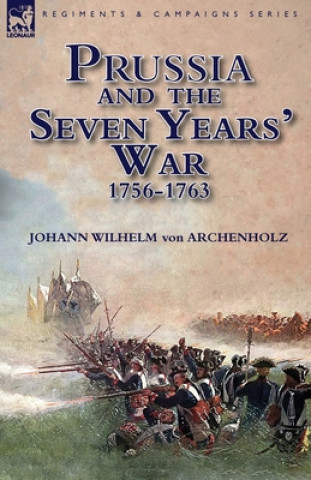 LEONAUR

REGIMENTS & CAMPAIGNS SERIES

PRUSSIA AND THE SEVEN YEARS' WAR 1756-1763

JOHANN WILHELM von ARCHENHOLZ